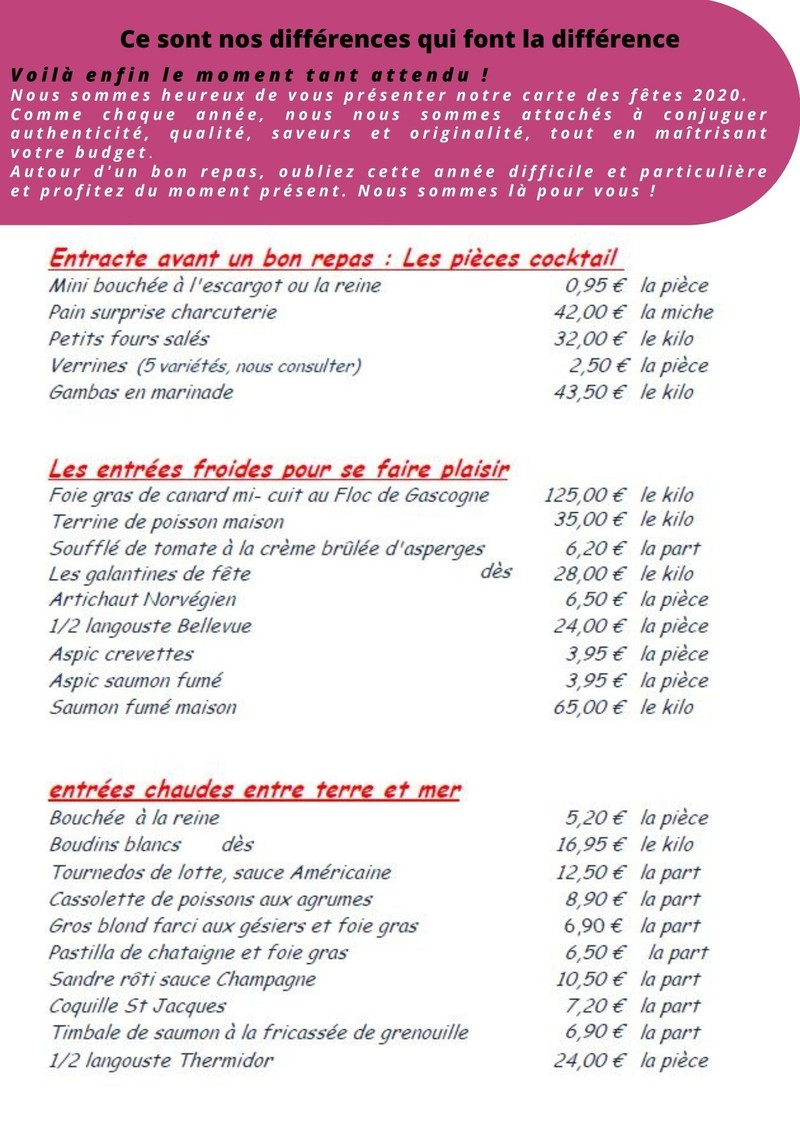 Ce sont nos différences qui font la différence

Voilà enfin le moment tant attendu !
Nous sommes heureux de vous présenter notre carte des fêtes 2020.
Comme chaque année, nous nous sommes attachés à conjuguer authenticité, qualité, saveurs et originalité, tout en maîtrisant votre budget.
Autour d'un bon repas, oubliez cette année difficile et particulière et profitez du moment présent. Nous sommes là pour vous !

Entracte avant un bon repas : Les pièces cocktail

| | | |
|---|---|---|
| Mini bouchée à l'escargot ou la reine | 0,95 € | la pièce |
| Pain surprise charcuterie | 42,00 € | la miche |
| Petits fours salés | 32,00 € | le kilo |
| Verrines (5 variétés, nous consulter) | 2,50 € | la pièce |
| Gambas en marinade | 43,50 € | le kilo |

Les entrées froides pour se faire plaisir

| | | |
|---|---|---|
| Foie gras de canard mi- cuit au Floc de Gascogne | 125,00 € | le kilo |
| Terrine de poisson maison | 35,00 € | le kilo |
| Soufflé de tomate à la crème brûlée d'asperges | 6,20 € | la part |
| Les galantines de fête dès | 28,00 € | le kilo |
| Artichaut Norvégien | 6,50 € | la pièce |
| 1/2 langouste Bellevue | 24,00 € | la pièce |
| Aspic crevettes | 3,95 € | la pièce |
| Aspic saumon fumé | 3,95 € | la pièce |
| Saumon fumé maison | 65,00 € | le kilo |

entrées chaudes entre terre et mer

| | | |
|---|---|---|
| Bouchée à la reine | 5,20 € | la pièce |
| Boudins blancs dès | 16,95 € | le kilo |
| Tournedos de lotte, sauce Américaine | 12,50 € | la part |
| Cassolette de poissons aux agrumes | 8,90 € | la part |
| Gros blond farci aux gésiers et foie gras | 6,90 € | la part |
| Pastilla de chataigne et foie gras | 6,50 € | la part |
| Sandre rôti sauce Champagne | 10,50 € | la part |
| Coquille St Jacques | 7,20 € | la part |
| Timbale de saumon à la fricassée de grenouille | 6,90 € | la part |
| 1/2 langouste Thermidor | 24,00 € | la pièce |